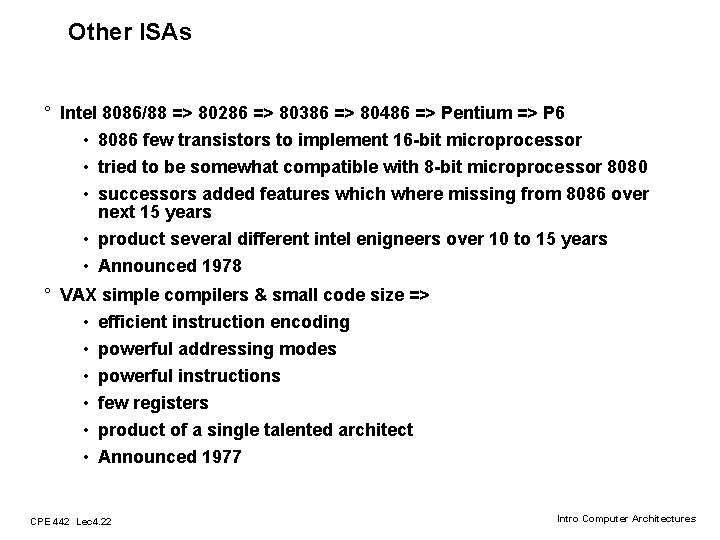 Other ISAs

° Intel 8086/88 => 80286 => 80386 => 80486 => Pentium => P6

• 8086 few transistors to implement 16-bit microprocessor

• tried to be somewhat compatible with 8-bit microprocessor 8080

• successors added features which where missing from 8086 over next 15 years

• product several different intel enigneers over 10 to 15 years

• Announced 1978

° VAX simple compilers & small code size =>

• efficient instruction encoding

• powerful addressing modes

• powerful instructions

• few registers

• product of a single talented architect

• Announced 1977

CPE 442 Lec4.22

Intro Computer Architectures